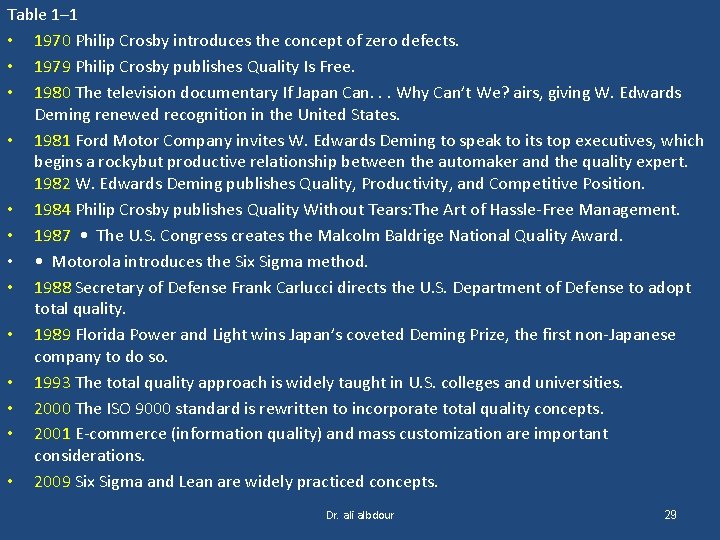 Table 1–1

• 1970 Philip Crosby introduces the concept of zero defects.
• 1979 Philip Crosby publishes Quality Is Free.
• 1980 The television documentary If Japan Can. . . Why Can't We? airs, giving W. Edwards Deming renewed recognition in the United States.
• 1981 Ford Motor Company invites W. Edwards Deming to speak to its top executives, which begins a rockybut productive relationship between the automaker and the quality expert. 1982 W. Edwards Deming publishes Quality, Productivity, and Competitive Position.
• 1984 Philip Crosby publishes Quality Without Tears:The Art of Hassle-Free Management.
• 1987 • The U.S. Congress creates the Malcolm Baldrige National Quality Award.
• • Motorola introduces the Six Sigma method.
• 1988 Secretary of Defense Frank Carlucci directs the U.S. Department of Defense to adopt total quality.
• 1989 Florida Power and Light wins Japan's coveted Deming Prize, the first non-Japanese company to do so.
• 1993 The total quality approach is widely taught in U.S. colleges and universities.
• 2000 The ISO 9000 standard is rewritten to incorporate total quality concepts.
• 2001 E-commerce (information quality) and mass customization are important considerations.
• 2009 Six Sigma and Lean are widely practiced concepts.

Dr. ali albdour

29